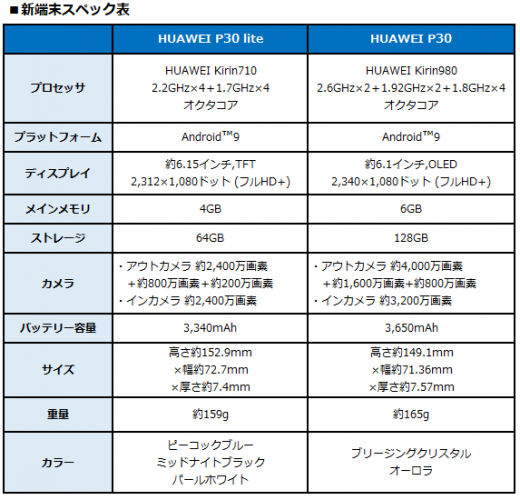 ■新端末スペック表

| | HUAWEI P30 lite | HUAWEI P30 |
|---|---|---|
| プロセッサ | HUAWEI Kirin710 2.2GHz×4＋1.7GHz×4 オクタコア | HUAWEI Kirin980 2.6GHz×2＋1.92GHz×2＋1.8GHz×4 オクタコア |
| プラットフォーム | Android™9 | Android™9 |
| ディスプレイ | 約6.15インチ,TFT 2,312×1,080ドット (フルHD+) | 約6.1インチ,OLED 2,340×1,080ドット (フルHD+) |
| メインメモリ | 4GB | 6GB |
| ストレージ | 64GB | 128GB |
| カメラ | ・アウトカメラ 約2,400万画素 ＋約800万画素＋約200万画素 ・インカメラ 約2,400万画素 | ・アウトカメラ 約4,000万画素 ＋約1,600万画素＋約800万画素 ・インカメラ 約3,200万画素 |
| バッテリー容量 | 3,340mAh | 3,650mAh |
| サイズ | 高さ約152.9mm ×幅約72.7mm ×厚さ約7.4mm | 高さ約149.1mm ×幅約71.36mm ×厚さ約7.57mm |
| 重量 | 約159g | 約165g |
| カラー | ピーコックブルー ミッドナイトブラック パールホワイト | ブリージングクリスタル オーロラ |